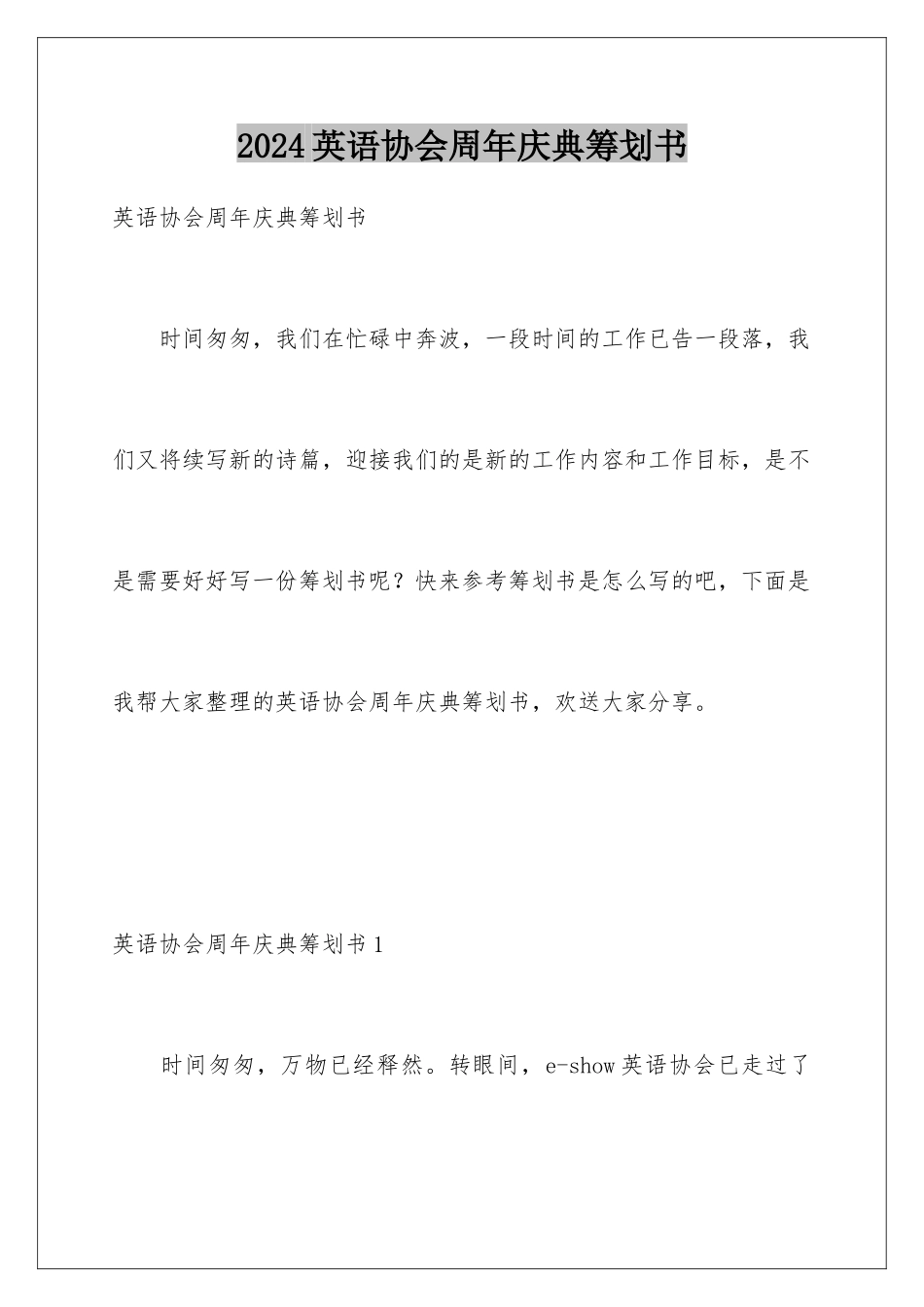 2024英语协会周年庆典筹划书

英语协会周年庆典筹划书

时间匆匆，我们在忙碌中奔波，一段时间的工作已告一段落，我们又将续写新的诗篇，迎接我们的是新的工作内容和工作目标，是不是需要好好写一份筹划书呢？快来参考筹划书是怎么写的吧，下面是我帮大家整理的英语协会周年庆典筹划书，欢送大家分享。

英语协会周年庆典筹划书1

时间匆匆，万物已经释然。转眼间，e-show英语协会已走过了